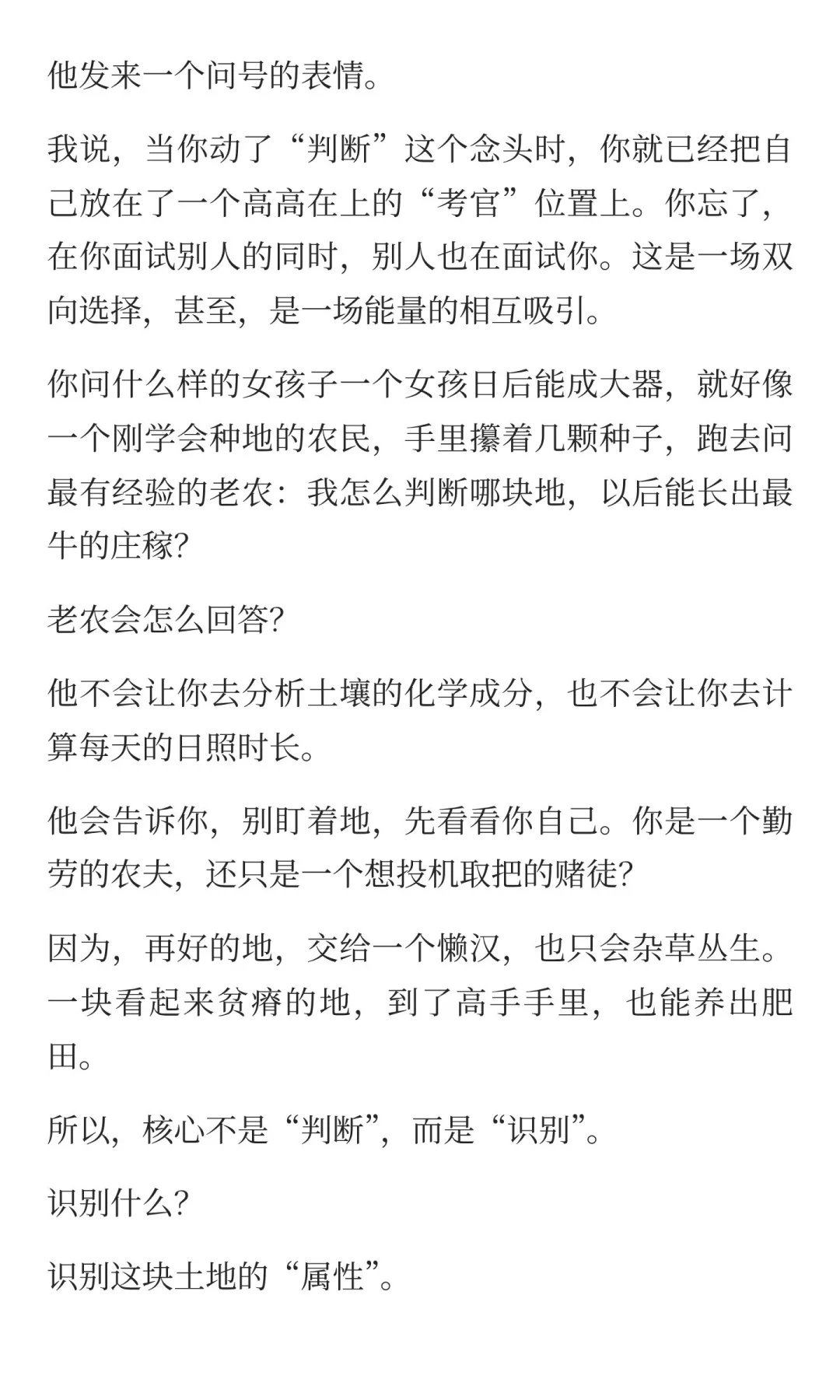 他发来一个问号的表情。

我说，当你动了“判断”这个念头时，你就已经把自己放在了一个高高在上的“考官”位置上。你忘了，在你面试别人的同时，别人也在面试你。这是一场双向选择，甚至，是一场能量的相互吸引。

你问什么样的女孩子一个女孩日后能成大器，就好像一个刚学会种地的农民，手里攥着几颗种子，跑去问最有经验的老农：我怎么判断哪块地，以后能长出最牛的庄稼?

老农会怎么回答?

他不会让你去分析土壤的化学成分，也不会让你去计算每天的日照时长。

他会告诉你，别盯着地，先看看你自己。你是一个勤劳的农夫，还只是一个想投机取把的赌徒?

因为，再好的地，交给一个懒汉，也只会杂草丛生。一块看起来贫瘠的地，到了高手手里，也能养出肥田。

所以，核心不是“判断”，而是“识别”。

识别什么?

识别这块土地的“属性”。